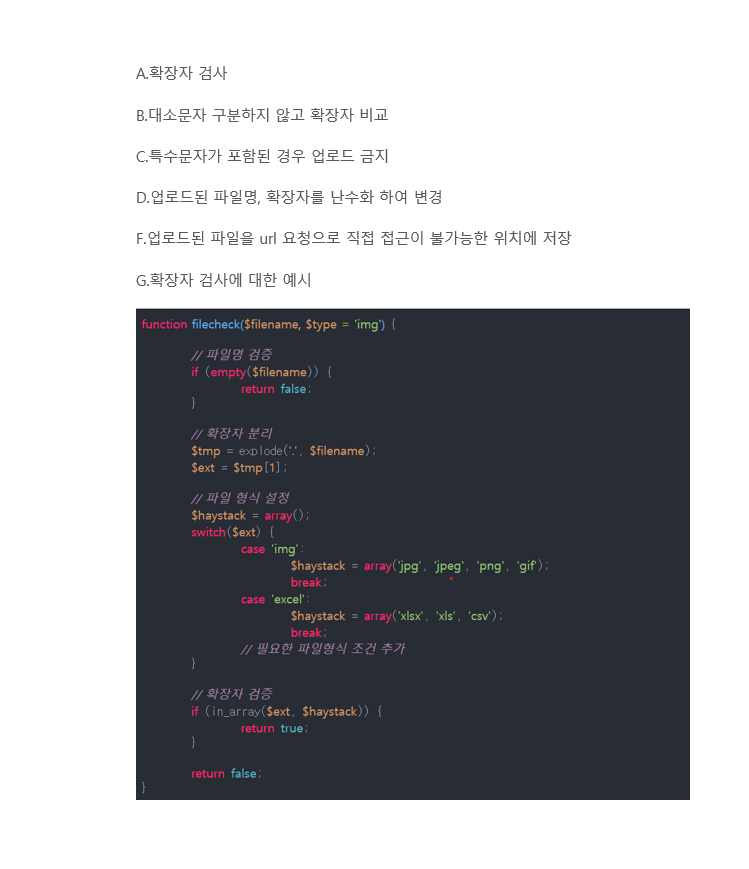 A.확장자 검사

B.대소문자 구분하지 않고 확장자 비교

C.특수문자가 포함된 경우 업로드 금지

D.업로드된 파일명, 확장자를 난수화 하여 변경

F.업로드된 파일을 url 요청으로 직접 접근이 불가능한 위치에 저장

G.확장자 검사에 대한 예시

function filecheck($filename, $type = 'img') {

	// 파일명 검증
	if (empty($filename)) {
		return false;
	}

	// 확장자 분리
	$tmp = explode('.', $filename);
	$ext = $tmp[1];

	// 파일 형식 설정
	$haystack = array();
	switch($ext) {
		case 'img':
			$haystack = array('jpg', 'jpeg', 'png', 'gif');
			break;
		case 'excel':
			$haystack = array('xlsx', 'xls', 'csv');
			break;
		// 필요한 파일형식 조건 추가
	}

	// 확장자 검증
	if (in_array($ext, $haystack)) {
		return true;
	}

	return false;
}